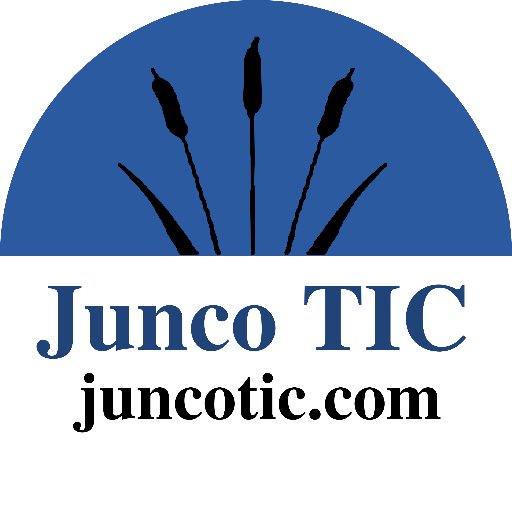 Junco TIC
juncotic.com